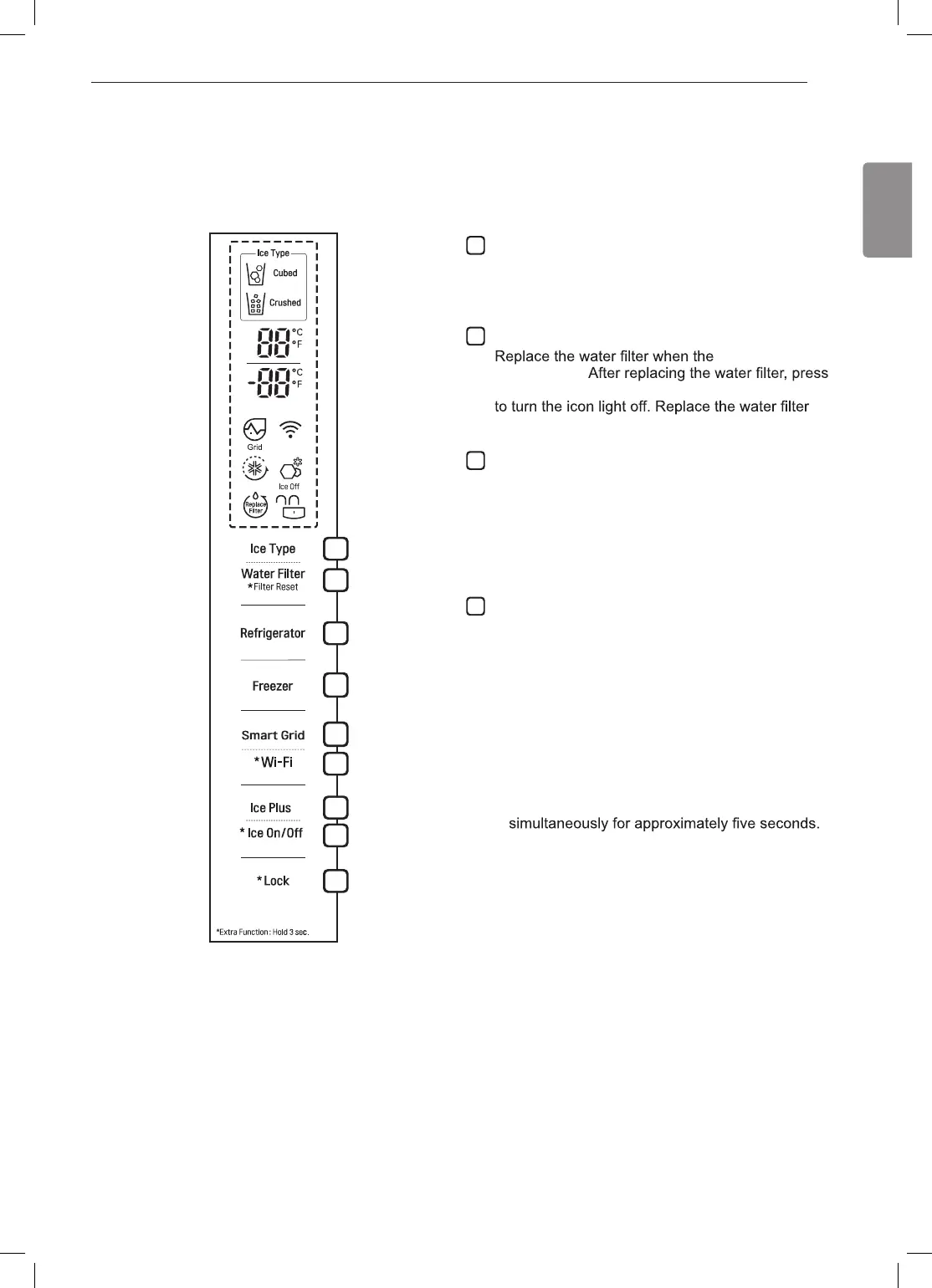 Ice Type

Cubed

Crushed

88 °C °F

-88 °C °F

Grid

Ice Off

Replace Filter

Ice Type

Water Filter
*Filter Reset

Refrigerator

Freezer

Smart Grid

*Wi-Fi

Ice Plus

* Ice On/Off

*Lock

*Extra Function : Hold 3 sec.

Replace the water filter when the After replacing the water filter, press

to turn the icon light off. Replace the water filter

simultaneously for approximately five seconds.